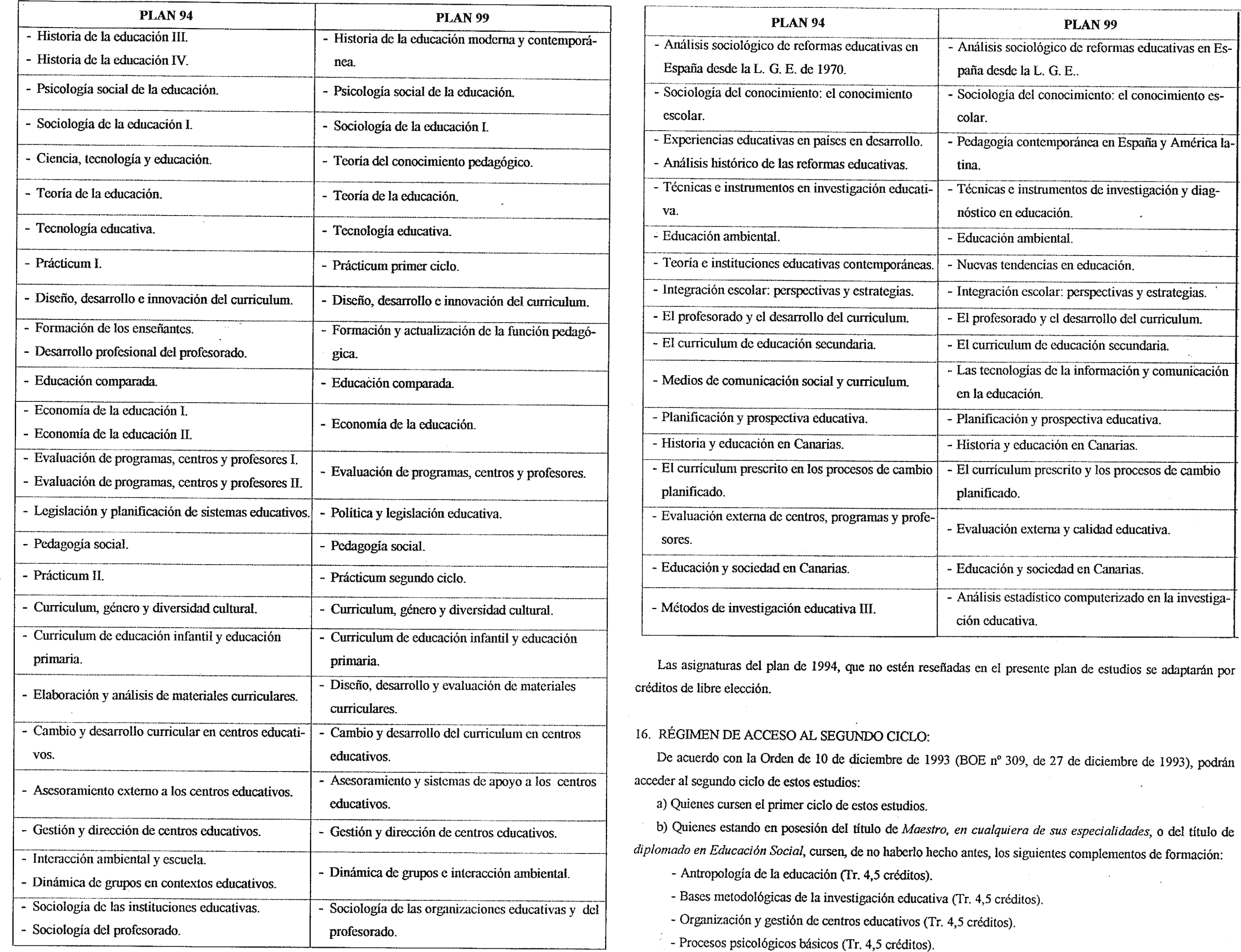 | PLAN 94 | PLAN 99 |
|---|---|
| - Historia de la educación III. - Historia de la educación IV. | - Historia de la educación moderna y contemporánea. |
| - Psicología social de la educación. | - Psicología social de la educación. |
| - Sociología de la educación I. | - Sociología de la educación I. |
| - Ciencia, tecnología y educación. | - Teoría del conocimiento pedagógico. |
| - Teoría de la educación. | - Teoría de la educación. |
| - Tecnología educativa. | - Tecnología educativa. |
| - Prácticum I. | - Prácticum primer ciclo. |
| - Diseño, desarrollo e innovación del curriculum. | - Diseño, desarrollo e innovación del curriculum. |
| - Formación de los enseñantes. - Desarrollo profesional del profesorado. | - Formación y actualización de la función pedagógica. |
| - Educación comparada. | - Educación comparada. |
| - Economía de la educación I. - Economía de la educación II. | - Economía de la educación. |
| - Evaluación de programas, centros y profesores I. - Evaluación de programas, centros y profesores II. | - Evaluación de programas, centros y profesores. |
| - Legislación y planificación de sistemas educativos. | - Política y legislación educativa. |
| - Pedagogía social. | - Pedagogía social. |
| - Prácticum II. | - Prácticum segundo ciclo. |
| - Curriculum, género y diversidad cultural. | - Curriculum, género y diversidad cultural. |
| - Curriculum de educación infantil y educación primaria. | - Curriculum de educación infantil y educación primaria. |
| - Elaboración y análisis de materiales curriculares. | - Diseño, desarrollo y evaluación de materiales curriculares. |
| - Cambio y desarrollo curricular en centros educativos. | - Cambio y desarrollo del curriculum en centros educativos. |
| - Asesoramiento externo a los centros educativos. | - Asesoramiento y sistemas de apoyo a los centros educativos. |
| - Gestión y dirección de centros educativos. | - Gestión y dirección de centros educativos. |
| - Interacción ambiental y escuela. - Dinámica de grupos en contextos educativos. | - Dinámica de grupos e interacción ambiental. |
| - Sociología de las instituciones educativas. - Sociología del profesorado. | - Sociología de las organizaciones educativas y del profesorado. |

| PLAN 94 | PLAN 99 |
|---|---|
| - Análisis sociológico de reformas educativas en España desde la L. G. E. de 1970. | - Análisis sociológico de reformas educativas en España desde la L. G. E.. |
| - Sociología del conocimiento: el conocimiento escolar. | - Sociología del conocimiento: el conocimiento escolar. |
| - Experiencias educativas en países en desarrollo. - Análisis histórico de las reformas educativas. | - Pedagogía contemporánea en España y América latina. |
| - Técnicas e instrumentos en investigación educativa. | - Técnicas e instrumentos de investigación y diagnóstico en educación. |
| - Educación ambiental. | - Educación ambiental. |
| - Teoría e instituciones educativas contemporáneas. | - Nuevas tendencias en educación. |
| - Integración escolar: perspectivas y estrategias. | - Integración escolar: perspectivas y estrategias. |
| - El profesorado y el desarrollo del curriculum. | - El profesorado y el desarrollo del curriculum. |
| - El curriculum de educación secundaria. | - El curriculum de educación secundaria. |
| - Medios de comunicación social y curriculum. | - Las tecnologías de la información y comunicación en la educación. |
| - Planificación y prospectiva educativa. | - Planificación y prospectiva educativa. |
| - Historia y educación en Canarias. | - Historia y educación en Canarias. |
| - El currículum prescrito en los procesos de cambio planificado. | - El currículum prescrito y los procesos de cambio planificado. |
| - Evaluación externa de centros, programas y profesores. | - Evaluación externa y calidad educativa. |
| - Educación y sociedad en Canarias. | - Educación y sociedad en Canarias. |
| - Métodos de investigación educativa III. | - Análisis estadístico computerizado en la investigación educativa. |

Las asignaturas del plan de 1994, que no estén reseñadas en el presente plan de estudios se adaptarán por créditos de libre elección.

16. RÉGIMEN DE ACCESO AL SEGUNDO CICLO:

De acuerdo con la Orden de 10 de diciembre de 1993 (BOE nº 309, de 27 de diciembre de 1993), podrán acceder al segundo ciclo de estos estudios:

a) Quienes cursen el primer ciclo de estos estudios.

b) Quienes estando en posesión del título de Maestro, en cualquiera de sus especialidades, o del título de diplomado en Educación Social, cursen, de no haberlo hecho antes, los siguientes complementos de formación:

- Antropología de la educación (Tr. 4,5 créditos).
- Bases metodológicas de la investigación educativa (Tr. 4,5 créditos).
- Organización y gestión de centros educativos (Tr. 4,5 créditos).
- Procesos psicológicos básicos (Tr. 4,5 créditos).